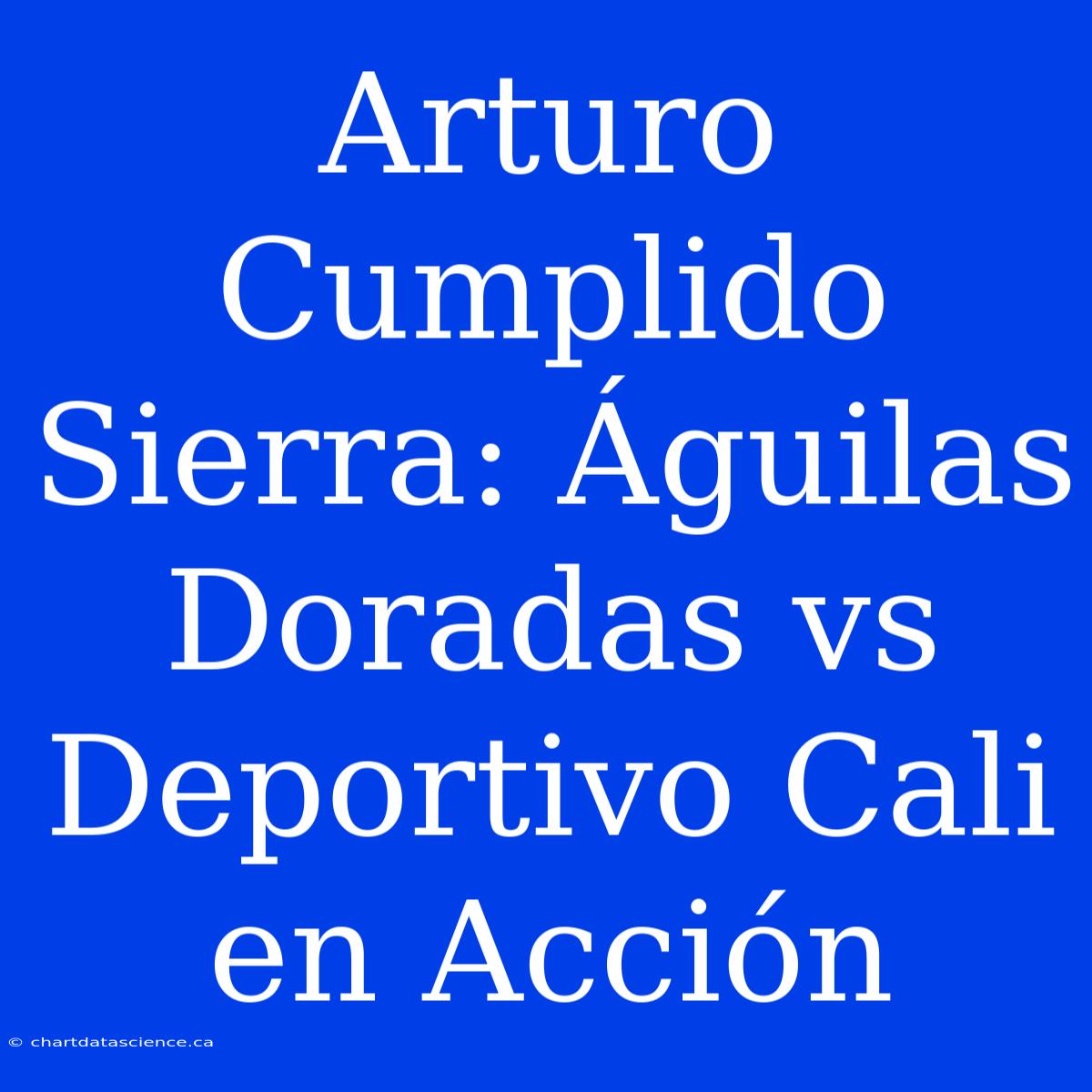 Arturo Cumplido Sierra: Águilas Doradas vs Deportivo Cali en Acción

© chartdatascience.ca